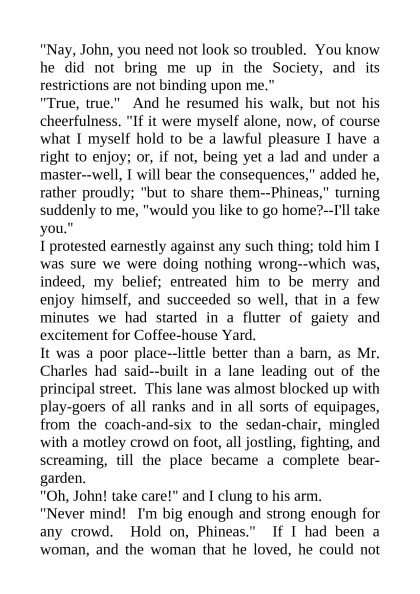 "Nay, John, you need not look so troubled. You know he did not bring me up in the Society, and its restrictions are not binding upon me."

"True, true." And he resumed his walk, but not his cheerfulness. "If it were myself alone, now, of course what I myself hold to be a lawful pleasure I have a right to enjoy; or, if not, being yet a lad and under a master--well, I will bear the consequences," added he, rather proudly; "but to share them--Phineas," turning suddenly to me, "would you like to go home?--I'll take you."

I protested earnestly against any such thing; told him I was sure we were doing nothing wrong--which was, indeed, my belief; entreated him to be merry and enjoy himself, and succeeded so well, that in a few minutes we had started in a flutter of gaiety and excitement for Coffee-house Yard.

It was a poor place--little better than a barn, as Mr. Charles had said--built in a lane leading out of the principal street. This lane was almost blocked up with play-goers of all ranks and in all sorts of equipages, from the coach-and-six to the sedan-chair, mingled with a motley crowd on foot, all jostling, fighting, and screaming, till the place became a complete bear-garden.

"Oh, John! take care!" and I clung to his arm.

"Never mind! I'm big enough and strong enough for any crowd. Hold on, Phineas." If I had been a woman, and the woman that he loved, he could not